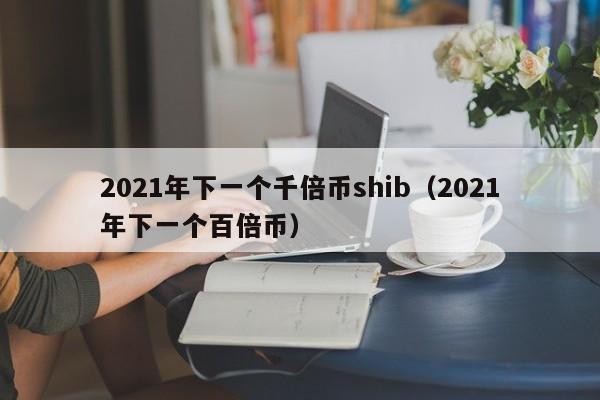 2021年下一个千倍币shib（2021年下一个百倍币）